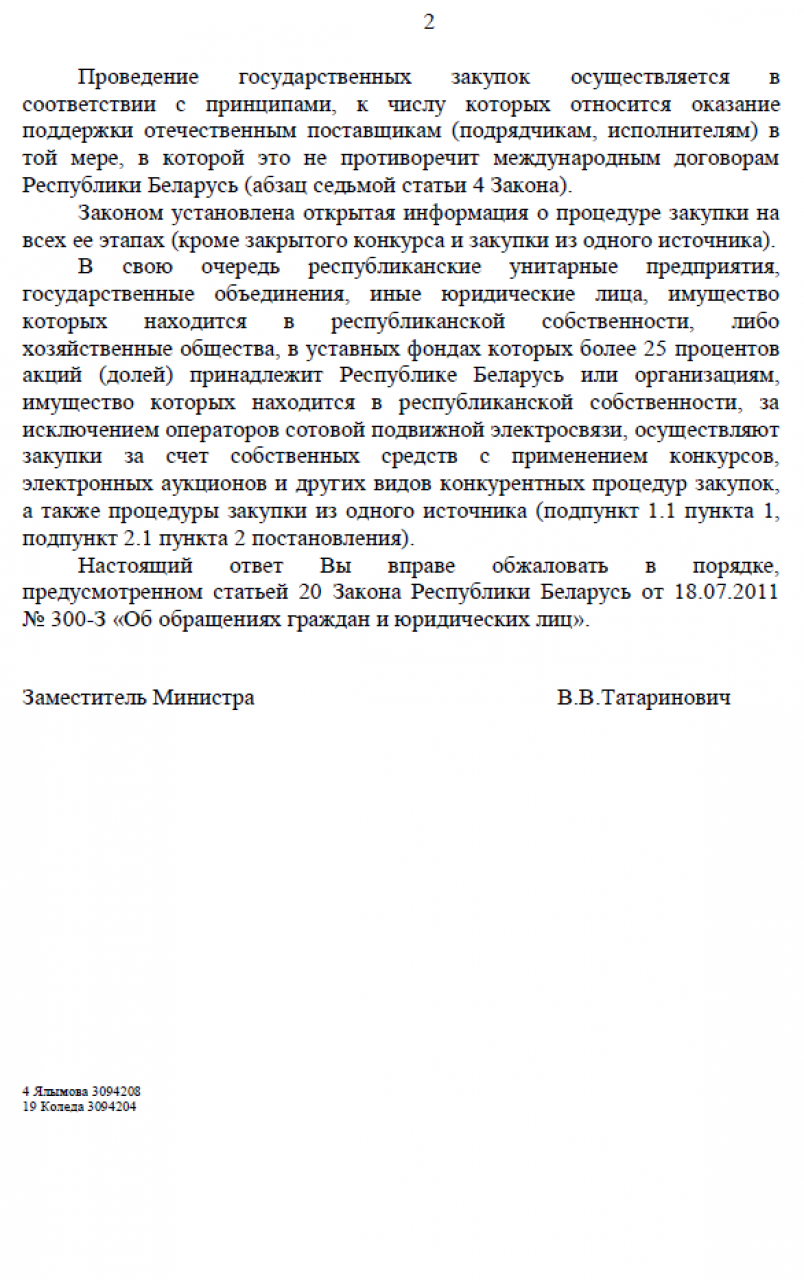 2

Проведение государственных закупок осуществляется в соответствии с принципами, к числу которых относится оказание поддержки отечественным поставщикам (подрядчикам, исполнителям) в той мере, в которой это не противоречит международным договорам Республики Беларусь (абзац седьмой статьи 4 Закона).

Законом установлена открытая информация о процедуре закупки на всех ее этапах (кроме закрытого конкурса и закупки из одного источника).

В свою очередь республиканские унитарные предприятия, государственные объединения, иные юридические лица, имущество которых находится в республиканской собственности, либо хозяйственные общества, в уставных фондах которых более 25 процентов акций (долей) принадлежит Республике Беларусь или организациям, имущество которых находится в республиканской собственности, за исключением операторов сотовой подвижной электросвязи, осуществляют закупки за счет собственных средств с применением конкурсов, электронных аукционов и других видов конкурентных процедур закупок, а также процедуры закупки из одного источника (подпункт 1.1 пункта 1, подпункт 2.1 пункта 2 постановления).

Настоящий ответ Вы вправе обжаловать в порядке, предусмотренном статьей 20 Закона Республики Беларусь от 18.07.2011 № 300-З «Об обращениях граждан и юридических лиц».

Заместитель Министра В.В.Татаринович

4 Ялымова 3094208
19 Коледа 3094204